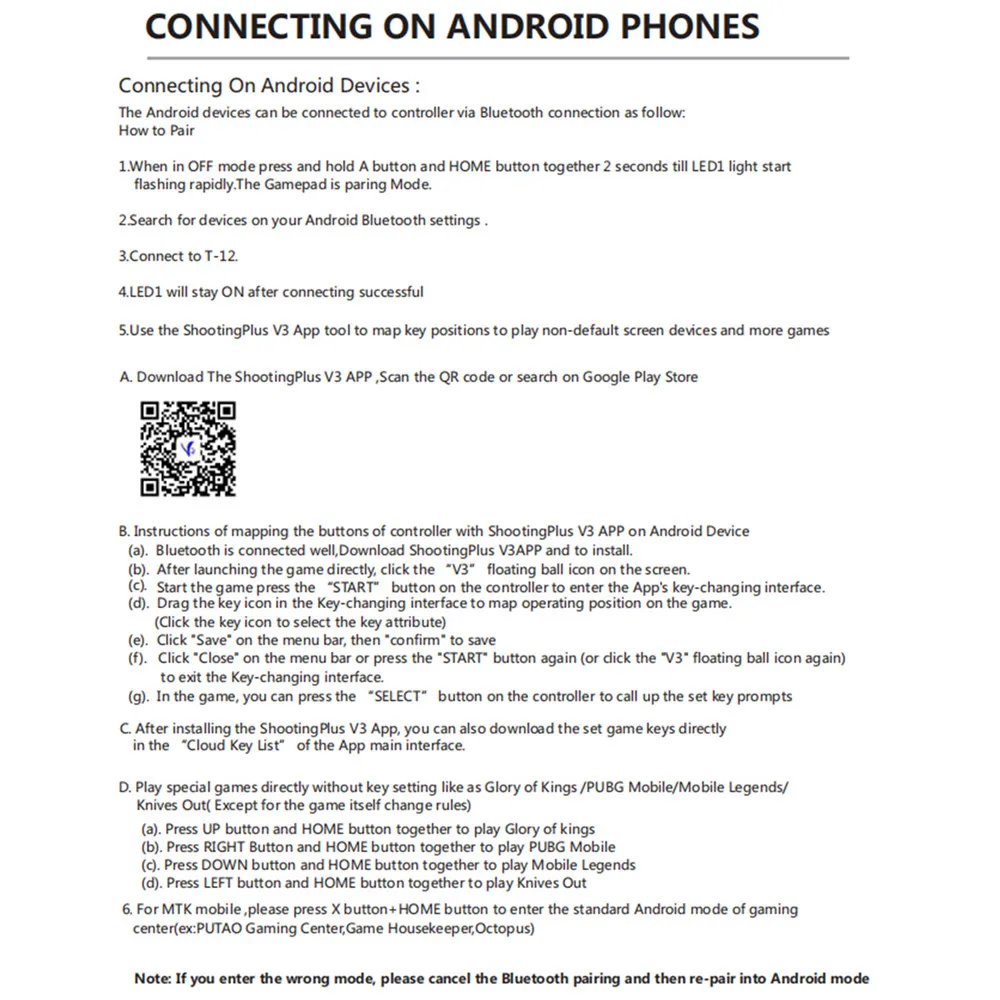 CONNECTING ON ANDROID PHONES

Connecting On Android Devices :

The Android devices can be connected to controller via Bluetooth connection as follow:
How to Pair

1.When in OFF mode press and hold A button and HOME button together 2 seconds till LED1 light start flashing rapidly.The Gamepad is paring Mode.

2.Search for devices on your Android Bluetooth settings .

3.Connect to T-12.

4.LED1 will stay ON after connecting successful

5.Use the ShootingPlus V3 App tool to map key positions to play non-default screen devices and more games

A. Download The ShootingPlus V3 APP ,Scan the QR code or search on Google Play Store

B. Instructions of mapping the buttons of controller with ShootingPlus V3 APP on Android Device
(a). Bluetooth is connected well,Download ShootingPlus V3APP and to install.
(b). After launching the game directly, click the "V3" floating ball icon on the screen.
(c). Start the game press the "START" button on the controller to enter the App's key-changing interface.
(d). Drag the key icon in the Key-changing interface to map operating position on the game. (Click the key icon to select the key attribute)
(e). Click "Save" on the menu bar, then "confirm" to save
(f). Click "Close" on the menu bar or press the "START" button again (or click the "V3" floating ball icon again) to exit the Key-changing interface.
(g). In the game, you can press the "SELECT" button on the controller to call up the set key prompts

C. After installing the ShootingPlus V3 App, you can also download the set game keys directly in the "Cloud Key List" of the App main interface.

D. Play special games directly without key setting like as Glory of Kings /PUBG Mobile/Mobile Legends/ Knives Out( Except for the game itself change rules)
(a). Press UP button and HOME button together to play Glory of kings
(b). Press RIGHT Button and HOME button together to play PUBG Mobile
(c). Press DOWN button and HOME button together to play Mobile Legends
(d). Press LEFT button and HOME button together to play Knives Out

6. For MTK mobile ,please press X button+HOME button to enter the standard Android mode of gaming center(ex:PUTAO Gaming Center,Game Housekeeper,Octopus)

Note: If you enter the wrong mode, please cancel the Bluetooth pairing and then re-pair into Android mode